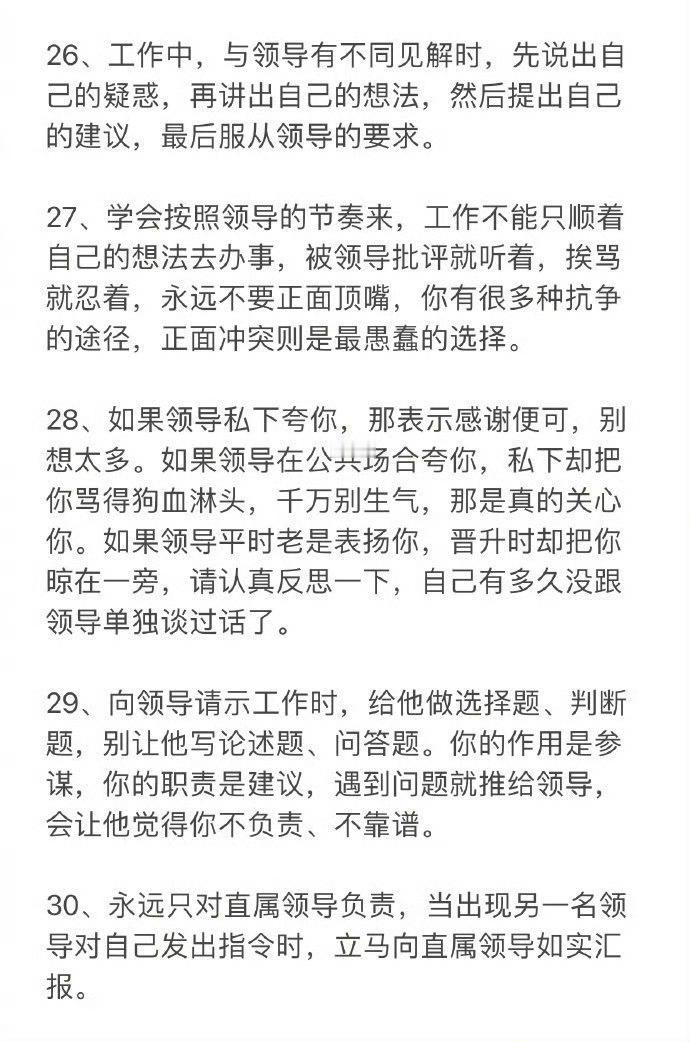 26、工作中，与领导有不同见解时，先说出自己的疑惑，再讲出自己的想法，然后提出自己的建议，最后服从领导的要求。

27、学会按照领导的节奏来，工作不能只顺着自己的想法去办事，被领导批评就听着，挨骂就忍着，永远不要正面顶嘴，你有很多种抗争的途径，正面冲突则是最愚蠢的选择。

28、如果领导私下夸你，那表示感谢便可，别想太多。如果领导在公共场合夸你，私下却把你骂得狗血淋头，千万别生气，那是真的关心你。如果领导平时老是表扬你，晋升时却把你晾在一旁，请认真反思一下，自己有多久没跟领导单独谈过话了。

29、向领导请示工作时，给他做选择题、判断题，别让他写论述题、问答题。你的作用是参谋，你的职责是建议，遇到问题就推给领导，会让他觉得你不负责、不靠谱。

30、永远只对直属领导负责，当出现另一名领导对自己发出指令时，立马向直属领导如实汇报。